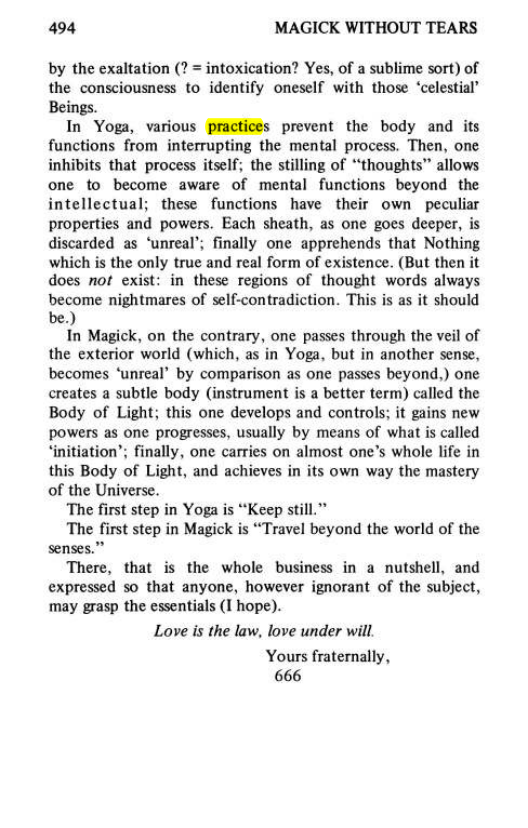 494 MAGICK WITHOUT TEARS

by the exaltation (? = intoxication? Yes, of a sublime sort) of the consciousness to identify oneself with those 'celestial' Beings.

In Yoga, various practices prevent the body and its functions from interrupting the mental process. Then, one inhibits that process itself; the stilling of "thoughts" allows one to become aware of mental functions beyond the intellectual; these functions have their own peculiar properties and powers. Each sheath, as one goes deeper, is discarded as 'unreal'; finally one apprehends that Nothing which is the only true and real form of existence. (But then it does not exist: in these regions of thought words always become nightmares of self-contradiction. This is as it should be.)

In Magick, on the contrary, one passes through the veil of the exterior world (which, as in Yoga, but in another sense, becomes 'unreal' by comparison as one passes beyond,) one creates a subtle body (instrument is a better term) called the Body of Light; this one develops and controls; it gains new powers as one progresses, usually by means of what is called 'initiation'; finally, one carries on almost one's whole life in this Body of Light, and achieves in its own way the mastery of the Universe.

The first step in Yoga is "Keep still."

The first step in Magick is "Travel beyond the world of the senses."

There, that is the whole business in a nutshell, and expressed so that anyone, however ignorant of the subject, may grasp the essentials (I hope).

Love is the law, love under will.

Yours fraternally,
666